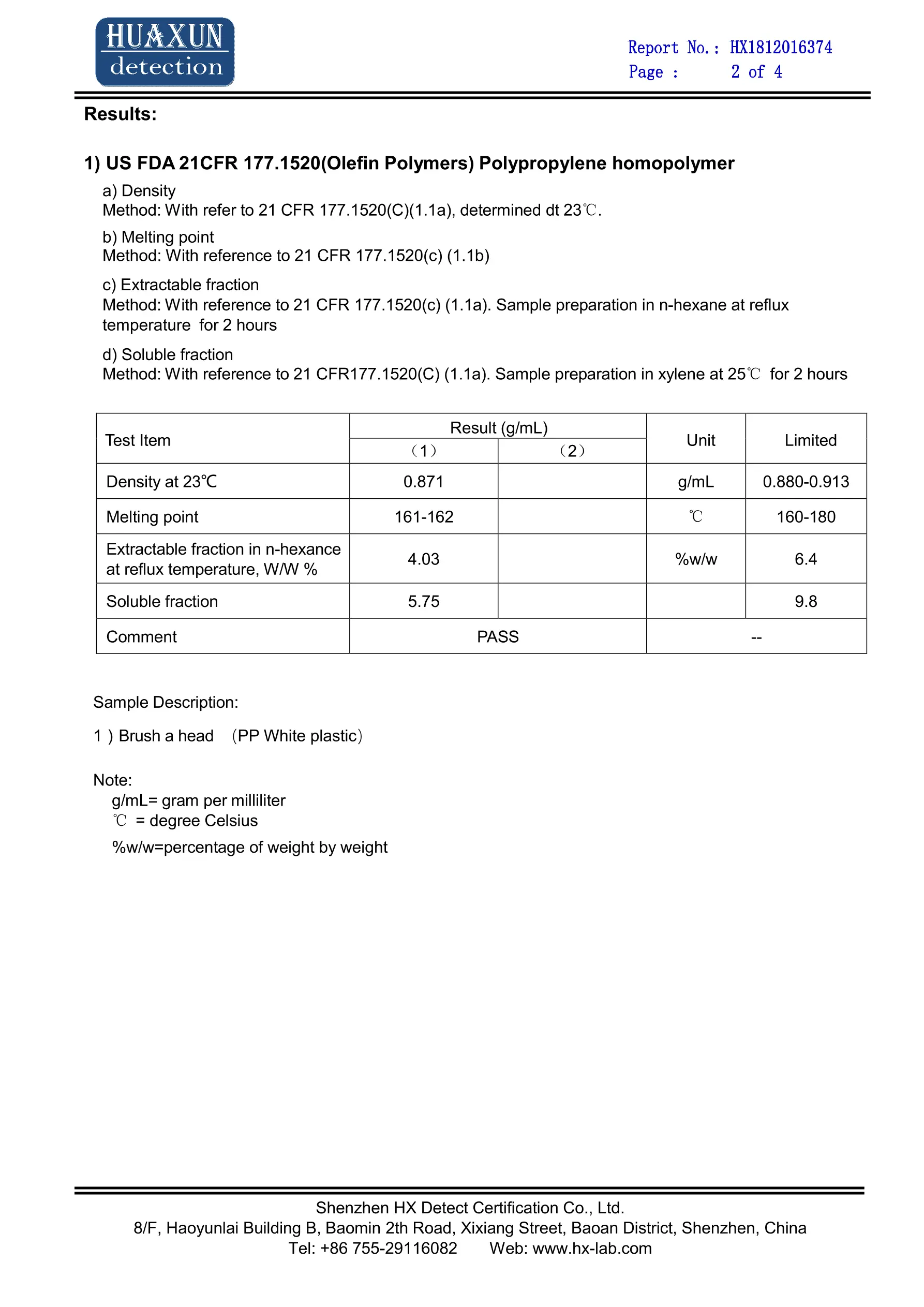 HUAXUN detection

Report No.: HX1812016374
Page : 2 of 4

Results:

1) US FDA 21CFR 177.1520(Olefin Polymers) Polypropylene homopolymer

a) Density
Method: With refer to 21 CFR 177.1520(C)(1.1a), determined dt 23℃.

b) Melting point
Method: With reference to 21 CFR 177.1520(c) (1.1b)

c) Extractable fraction
Method: With reference to 21 CFR 177.1520(c) (1.1a). Sample preparation in n-hexane at reflux temperature for 2 hours

d) Soluble fraction
Method: With reference to 21 CFR177.1520(C) (1.1a). Sample preparation in xylene at 25℃ for 2 hours

| Test Item | Result (g/mL) (1) | Result (g/mL) (2) | Unit | Limited |
|---|---|---|---|---|
| Density at 23℃ | 0.871 | | g/mL | 0.880-0.913 |
| Melting point | 161-162 | | ℃ | 160-180 |
| Extractable fraction in n-hexance at reflux temperature, W/W % | 4.03 | | %w/w | 6.4 |
| Soluble fraction | 5.75 | | | 9.8 |
| Comment | PASS | | -- | |

Sample Description:

1 ) Brush a head (PP White plastic)

Note:
g/mL= gram per milliliter
℃ = degree Celsius
%w/w=percentage of weight by weight

Shenzhen HX Detect Certification Co., Ltd.
8/F, Haoyunlai Building B, Baomin 2th Road, Xixiang Street, Baoan District, Shenzhen, China
Tel: +86 755-29116082 Web: www.hx-lab.com